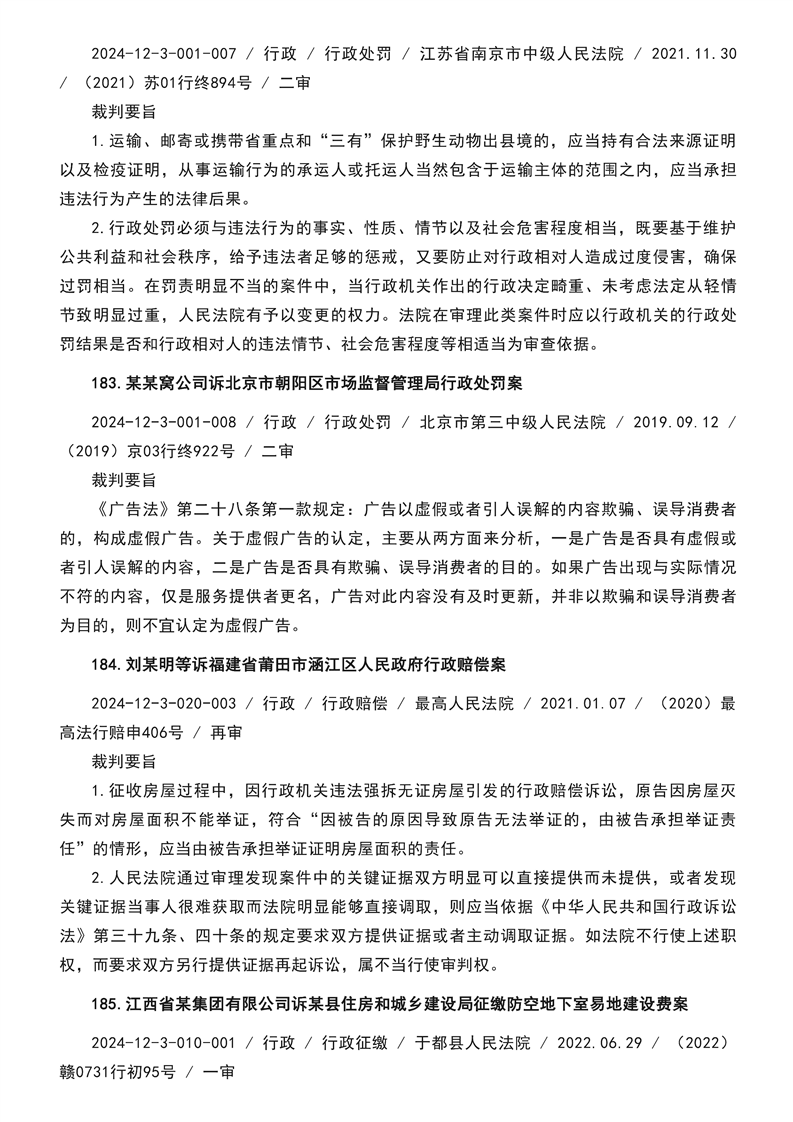 2024-12-3-001-007 / 行政 / 行政处罚 / 江苏省南京市中级人民法院 / 2021.11.30 / （2021）苏01行终894号 / 二审

裁判要旨

1.运输、邮寄或携带省重点和“三有”保护野生动物出县境的，应当持有合法来源证明以及检疫证明，从事运输行为的承运人或托运人当然包含于运输主体的范围之内，应当承担违法行为产生的法律后果。

2.行政处罚必须与违法行为的事实、性质、情节以及社会危害程度相当，既要基于维护公共利益和社会秩序，给予违法者足够的惩戒，又要防止对行政相对人造成过度侵害，确保过罚相当。在罚责明显不当的案件中，当行政机关作出的行政决定畸重、未考虑法定从轻情节致明显过重，人民法院有予以变更的权力。法院在审理此类案件时应以行政机关的行政处罚结果是否和行政相对人的违法情节、社会危害程度等相适当为审查依据。

183.某某窝公司诉北京市朝阳区市场监督管理局行政处罚案

2024-12-3-001-008 / 行政 / 行政处罚 / 北京市第三中级人民法院 / 2019.09.12 / （2019）京03行终922号 / 二审

裁判要旨

《广告法》第二十八条第一款规定：广告以虚假或者引人误解的内容欺骗、误导消费者的，构成虚假广告。关于虚假广告的认定，主要从两方面来分析，一是广告是否具有虚假或者引人误解的内容，二是广告是否具有欺骗、误导消费者的目的。如果广告出现与实际情况不符的内容，仅是服务提供者更名，广告对此内容没有及时更新，并非以欺骗和误导消费者为目的，则不宜认定为虚假广告。

184.刘某明等诉福建省莆田市涵江区人民政府行政赔偿案

2024-12-3-020-003 / 行政 / 行政赔偿 / 最高人民法院 / 2021.01.07 / （2020）最高法行赔申406号 / 再审

裁判要旨

1.征收房屋过程中，因行政机关违法强拆无证房屋引发的行政赔偿诉讼，原告因房屋灭失而对房屋面积不能举证，符合“因被告的原因导致原告无法举证的，由被告承担举证责任”的情形，应当由被告承担举证证明房屋面积的责任。

2.人民法院通过审理发现案件中的关键证据双方明显可以直接提供而未提供，或者发现关键证据当事人很难获取而法院明显能够直接调取，则应当依据《中华人民共和国行政诉讼法》第三十九条、四十条的规定要求双方提供证据或者主动调取证据。如法院不行使上述职权，而要求双方另行提供证据再起诉讼，属不当行使审判权。

185.江西省某集团有限公司诉某县住房和城乡建设局征缴防空地下室易地建设费案

2024-12-3-010-001 / 行政 / 行政征缴 / 于都县人民法院 / 2022.06.29 / （2022）赣0731行初95号 / 一审